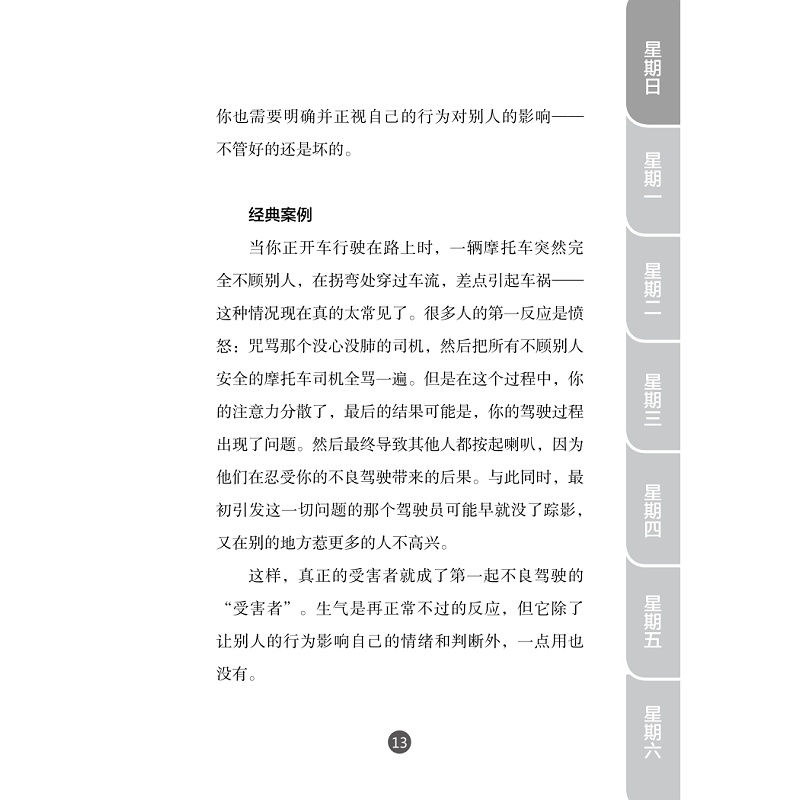 你也需要明确并正视自己的行为对别人的影响——不管好的还是坏的。

经典案例

当你正开车行驶在路上时，一辆摩托车突然完全不顾别人，在拐弯处穿过车流，差点引起车祸——这种情况现在真的太常见了。很多人的第一反应是愤怒：咒骂那个没心没肺的司机，然后把所有不顾别人安全的摩托车司机全骂一遍。但是在这个过程中，你的注意力分散了，最后的结果可能是，你的驾驶过程出现了问题。然后最终导致其他人都按起喇叭，因为他们在忍受你的不良驾驶带来的后果。与此同时，最初引发这一切问题的那个驾驶员可能早就没了踪影，又在别的地方惹更多的人不高兴。

这样，真正的受害者就成了第一起不良驾驶的“受害者”。生气是再正常不过的反应，但它除了让别人的行为影响自己的情绪和判断外，一点用也没有。

13

星期日
星期一
星期二
星期三
星期四
星期五
星期六